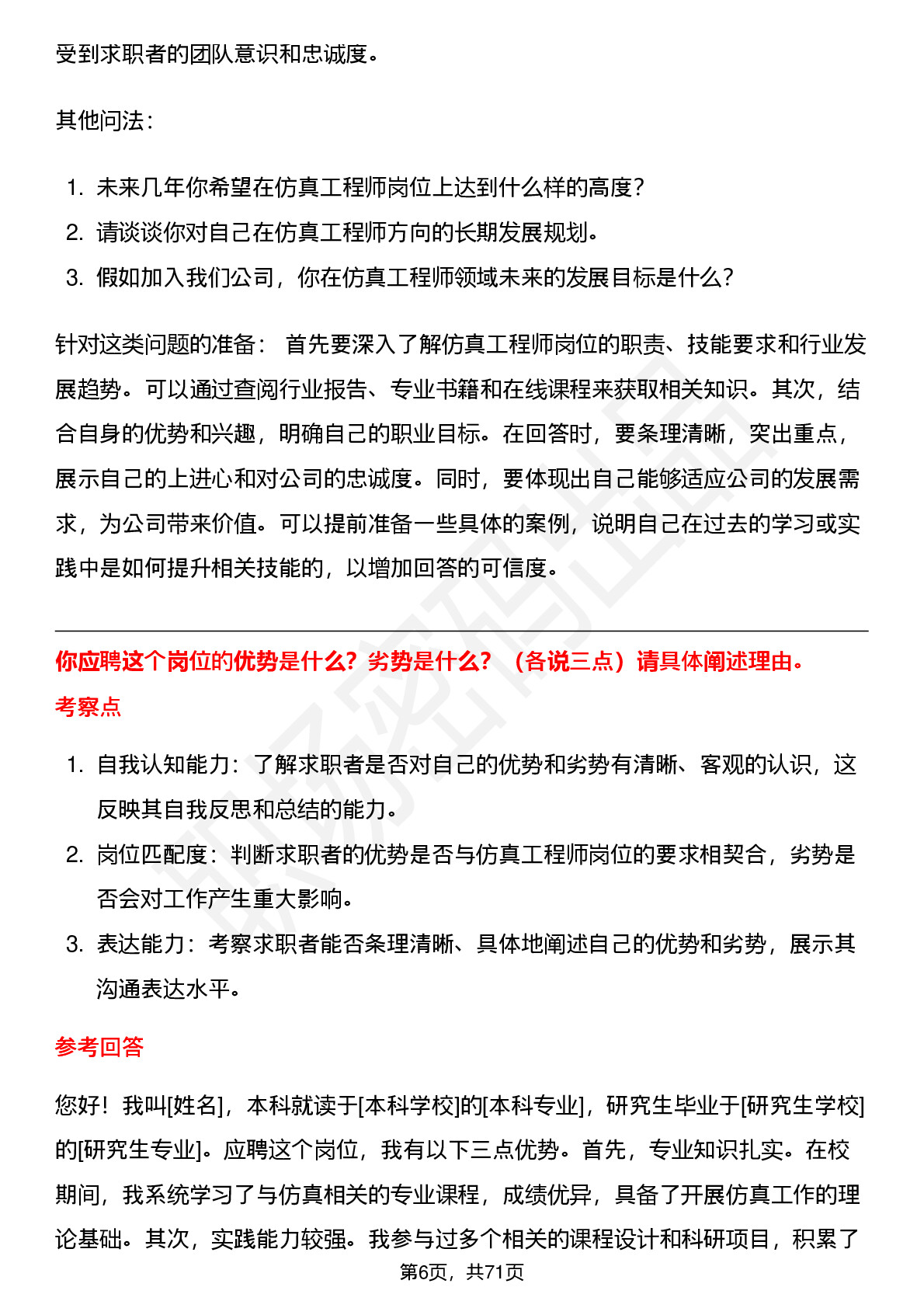 受到求职者的团队意识和忠诚度。

其他问法：

1. 未来几年你希望在仿真工程师岗位上达到什么样的高度？
2. 请谈谈你对自己在仿真工程师方向的长期发展规划。
3. 假如加入我们公司，你在仿真工程师领域未来的发展目标是什么？

针对这类问题的准备： 首先要深入了解仿真工程师岗位的职责、技能要求和行业发展趋势。可以通过查阅行业报告、专业书籍和在线课程来获取相关知识。其次，结合自身的优势和兴趣，明确自己的职业目标。在回答时，要条理清晰，突出重点，展示自己的上进心和对公司的忠诚度。同时，要体现出自己能够适应公司的发展需求，为公司带来价值。可以提前准备一些具体的案例，说明自己在过去的学习或实践中是如何提升相关技能的，以增加回答的可信度。

你应聘这个岗位的优势是什么？劣势是什么？ （各说三点）请具体阐述理由。

考察点

1. 自我认知能力：了解求职者是否对自己的优势和劣势有清晰、客观的认识，这反映其自我反思和总结的能力。
2. 岗位匹配度：判断求职者的优势是否与仿真工程师岗位的要求相契合，劣势是否会对工作产生重大影响。
3. 表达能力：考察求职者能否条理清晰、具体地阐述自己的优势和劣势，展示其沟通表达水平。

参考回答

您好！我叫[姓名]，本科就读于[本科学校]的[本科专业]，研究生毕业于[研究生学校]的[研究生专业]。应聘这个岗位，我有以下三点优势。首先，专业知识扎实。在校期间，我系统学习了与仿真相关的专业课程，成绩优异，具备了开展仿真工作的理论基础。其次，实践能力较强。我参与过多个相关的课程设计和科研项目，积累了

第6页，共71页